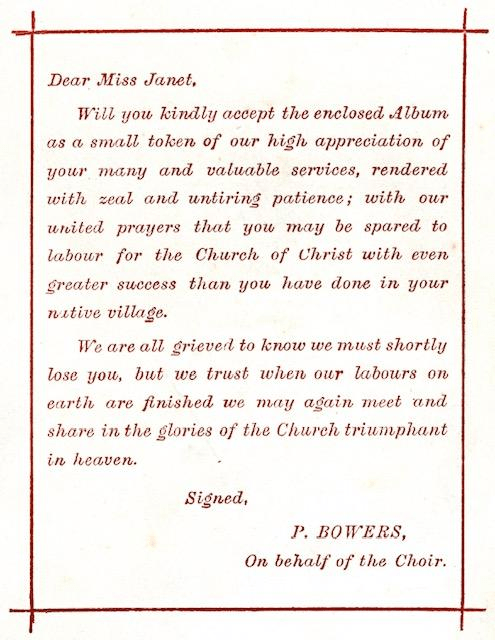 Dear Miss Janet,

Will you kindly accept the enclosed Album as a small token of our high appreciation of your many and valuable services, rendered with zeal and untiring patience; with our united prayers that you may be spared to labour for the Church of Christ with even greater success than you have done in your native village.

We are all grieved to know we must shortly lose you, but we trust when our labours on earth are finished we may again meet and share in the glories of the Church triumphant in heaven.

Signed,

P. BOWERS,
On behalf of the Choir.